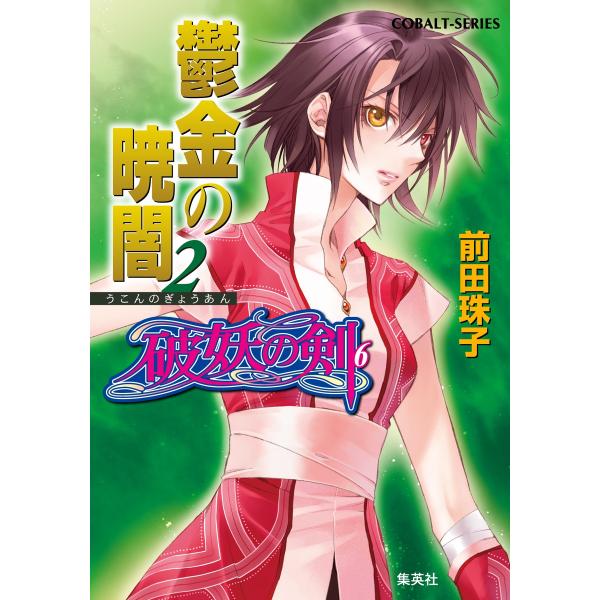 COBALT-SERIES

鬱金の暁闇 2

うこんのぎょうあん

破妖の剣 6

前田珠子

集英社